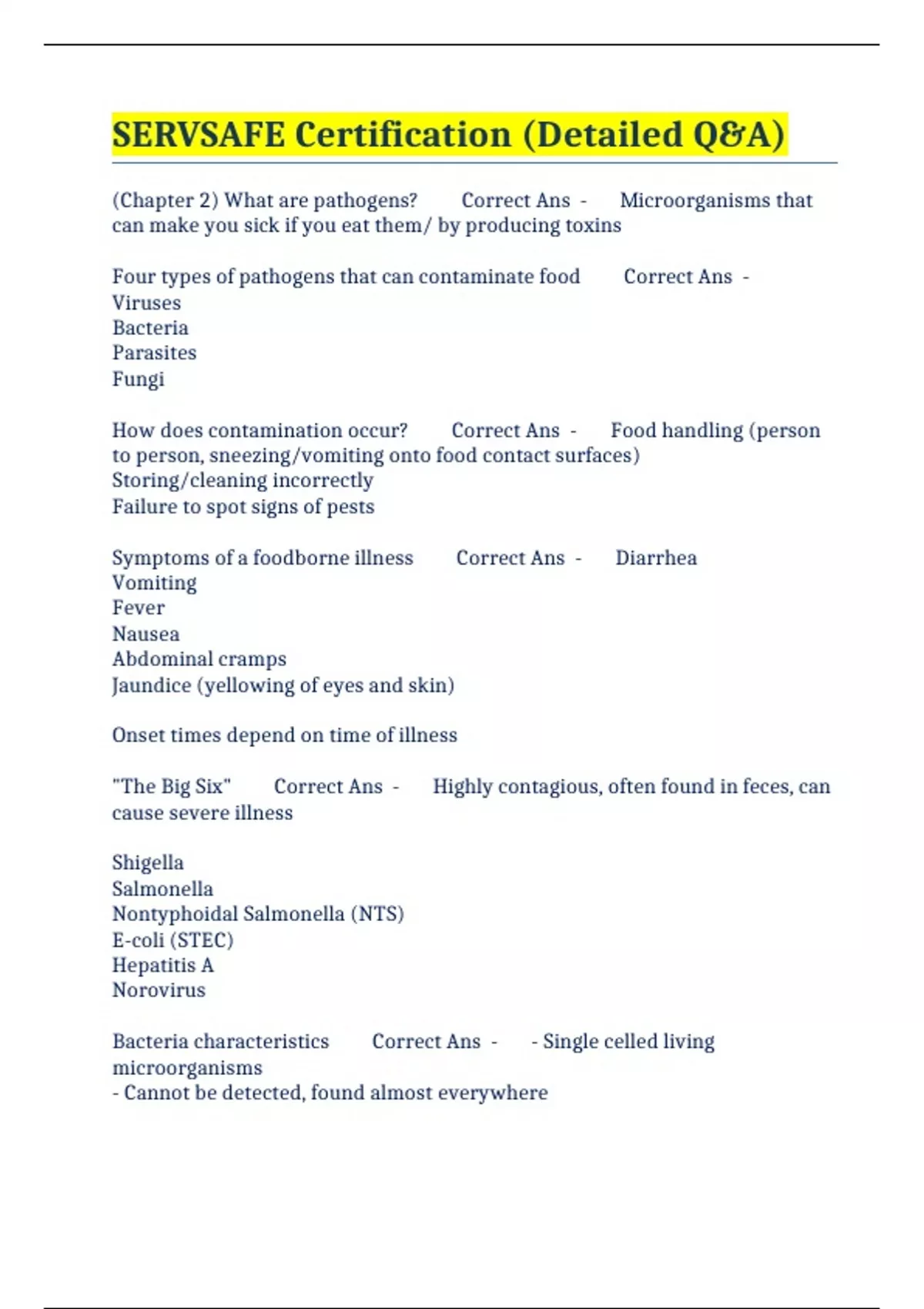 SERVSAFE Certification (Detailed Q&A)

(Chapter 2) What are pathogens? Correct Ans - Microorganisms that can make you sick if you eat them/ by producing toxins

Four types of pathogens that can contaminate food Correct Ans -
Viruses
Bacteria
Parasites
Fungi

How does contamination occur? Correct Ans - Food handling (person to person, sneezing/vomiting onto food contact surfaces)
Storing/cleaning incorrectly
Failure to spot signs of pests

Symptoms of a foodborne illness Correct Ans - Diarrhea
Vomiting
Fever
Nausea
Abdominal cramps
Jaundice (yellowing of eyes and skin)

Onset times depend on time of illness

"The Big Six" Correct Ans - Highly contagious, often found in feces, can cause severe illness

Shigella
Salmonella
Nontyphoidal Salmonella (NTS)
E-coli (STEC)
Hepatitis A
Norovirus

Bacteria characteristics Correct Ans - - Single celled living microorganisms
- Cannot be detected, found almost everywhere